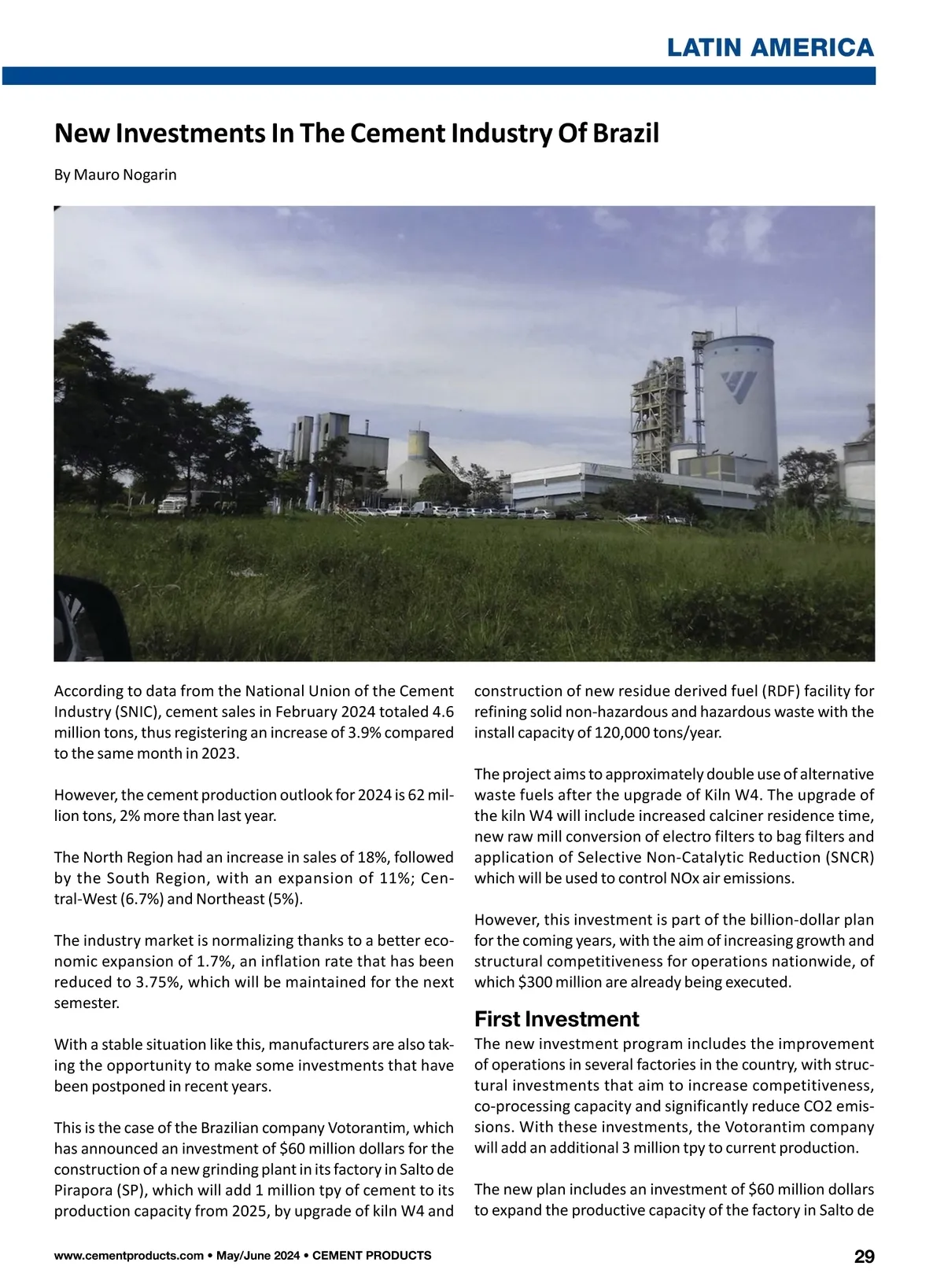 LATIN AMERICA

New Investments In The Cement Industry Of Brazil

By Mauro Nogarin

According to data from the National Union of the Cement Industry (SNIC), cement sales in February 2024 totaled 4.6 million tons, thus registering an increase of 3.9% compared to the same month in 2023.

However, the cement production outlook for 2024 is 62 million tons, 2% more than last year.

The North Region had an increase in sales of 18%, followed by the South Region, with an expansion of 11%; Central-West (6.7%) and Northeast (5%).

The industry market is normalizing thanks to a better economic expansion of 1.7%, an inflation rate that has been reduced to 3.75%, which will be maintained for the next semester.

With a stable situation like this, manufacturers are also taking the opportunity to make some investments that have been postponed in recent years.

This is the case of the Brazilian company Votorantim, which has announced an investment of $60 million dollars for the construction of a new grinding plant in its factory in Salto de Pirapora (SP), which will add 1 million tpy of cement to its production capacity from 2025, by upgrade of kiln W4 and construction of new residue derived fuel (RDF) facility for refining solid non-hazardous and hazardous waste with the install capacity of 120,000 tons/year.

The project aims to approximately double use of alternative waste fuels after the upgrade of Kiln W4. The upgrade of the kiln W4 will include increased calciner residence time, new raw mill conversion of electro filters to bag filters and application of Selective Non-Catalytic Reduction (SNCR) which will be used to control NOx air emissions.

However, this investment is part of the billion-dollar plan for the coming years, with the aim of increasing growth and structural competitiveness for operations nationwide, of which $300 million are already being executed.

First Investment

The new investment program includes the improvement of operations in several factories in the country, with structural investments that aim to increase competitiveness, co-processing capacity and significantly reduce CO2 emissions. With these investments, the Votorantim company will add an additional 3 million tpy to current production.

The new plan includes an investment of $60 million dollars to expand the productive capacity of the factory in Salto de

www.cementproducts.com • May/June 2024 • CEMENT PRODUCTS

29